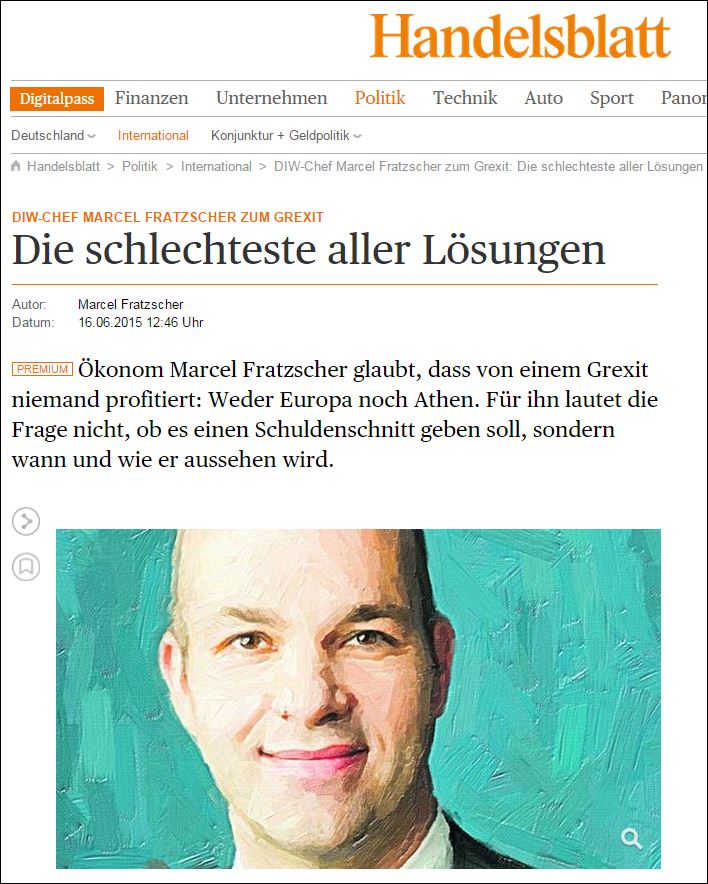 Handelsblatt

Digitalpass Finanzen Unternehmen Politik Technik Auto Sport Panor

Deutschland International Konjunktur + Geldpolitik

Handelsblatt > Politik > International > DIW-Chef Marcel Fratzscher zum Grexit: Die schlechteste aller Lösungen

DIW-CHEF MARCEL FRATZSCHER ZUM GREXIT

Die schlechteste aller Lösungen

Autor: Marcel Fratzscher
Datum: 16.06.2015 12:46 Uhr

PREMIUM Ökonom Marcel Fratzscher glaubt, dass von einem Grexit niemand profitiert: Weder Europa noch Athen. Für ihn lautet die Frage nicht, ob es einen Schuldenschnitt geben soll, sondern wann und wie er aussehen wird.